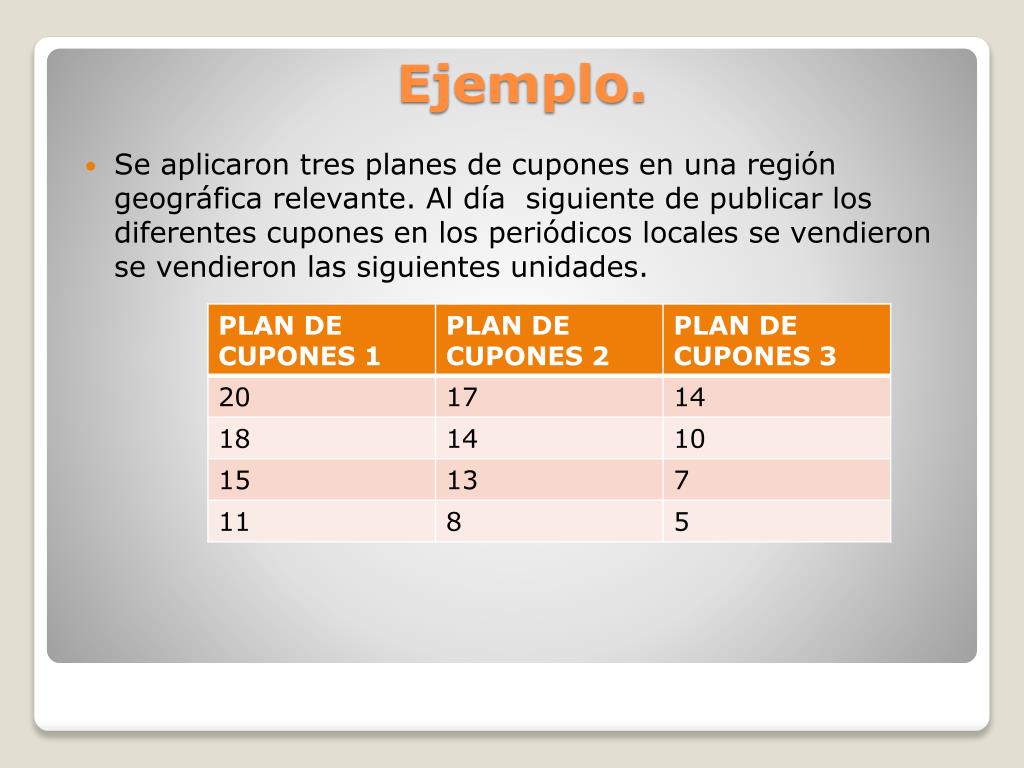 Ejemplo.

Se aplicaron tres planes de cupones en una región geográfica relevante. Al día siguiente de publicar los diferentes cupones en los periódicos locales se vendieron se vendieron las siguientes unidades.

| PLAN DE CUPONES 1 | PLAN DE CUPONES 2 | PLAN DE CUPONES 3 |
|---|---|---|
| 20 | 17 | 14 |
| 18 | 14 | 10 |
| 15 | 13 | 7 |
| 11 | 8 | 5 |